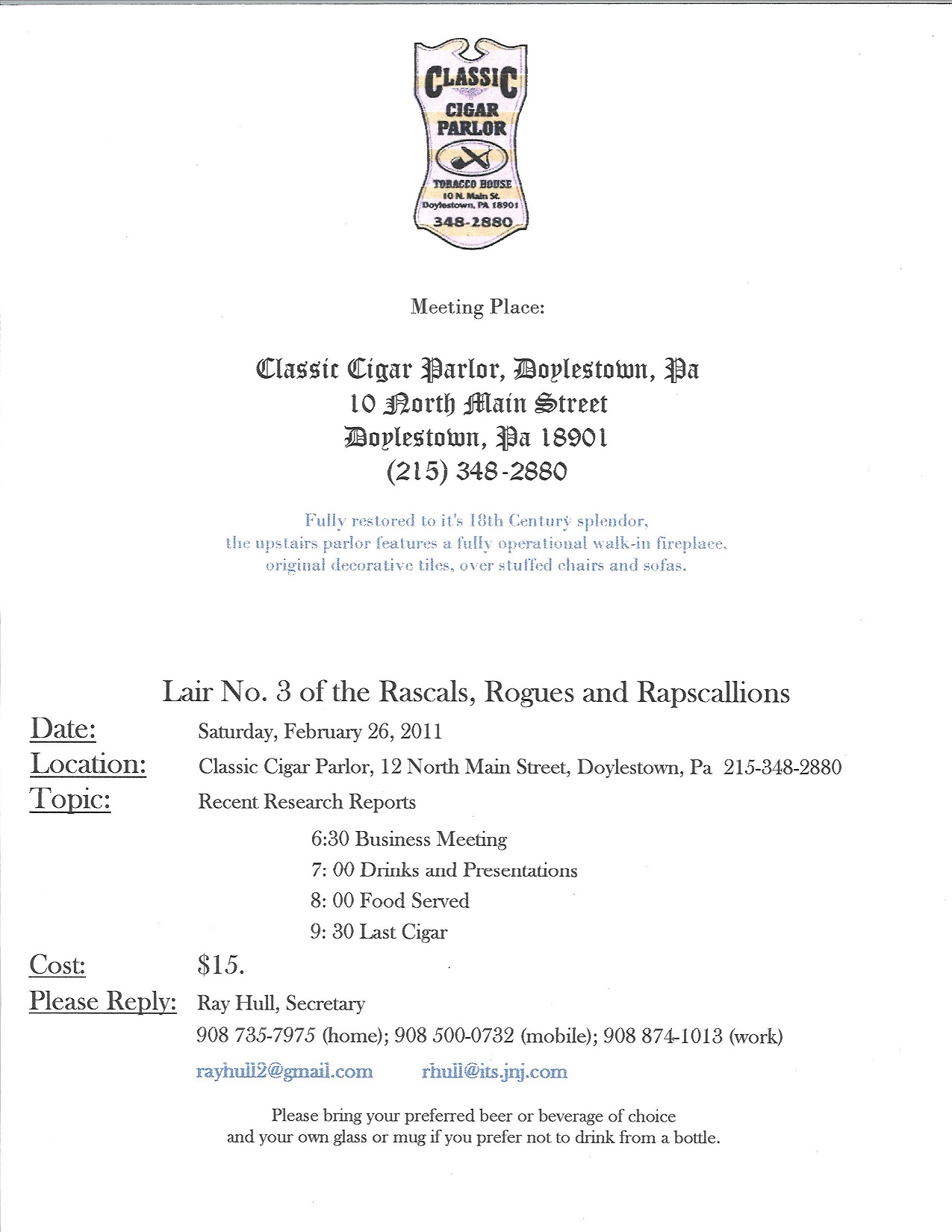 CLASSIC
CIGAR
PARLOR
TOBACCO HOUSE
10 N. Main St.
Doylestown, PA 18901
348-2880

Meeting Place:

Classic Cigar Parlor, Doylestown, Pa
10 North Main Street
Doylestown, Pa 18901
(215) 348-2880

Fully restored to it's 18th Century splendor, the upstairs parlor features a fully operational walk-in fireplace, original decorative tiles, over stuffed chairs and sofas.

Lair No. 3 of the Rascals, Rogues and Rapscallions

Date: Saturday, February 26, 2011
Location: Classic Cigar Parlor, 12 North Main Street, Doylestown, Pa 215-348-2880
Topic: Recent Research Reports
6:30 Business Meeting
7: 00 Drinks and Presentations
8: 00 Food Served
9: 30 Last Cigar
Cost: $15.
Please Reply: Ray Hull, Secretary
908 735-7975 (home); 908 500-0732 (mobile); 908 874-1013 (work)
rayhull2@gmail.com rhull@its.jnj.com

Please bring your preferred beer or beverage of choice and your own glass or mug if you prefer not to drink from a bottle.